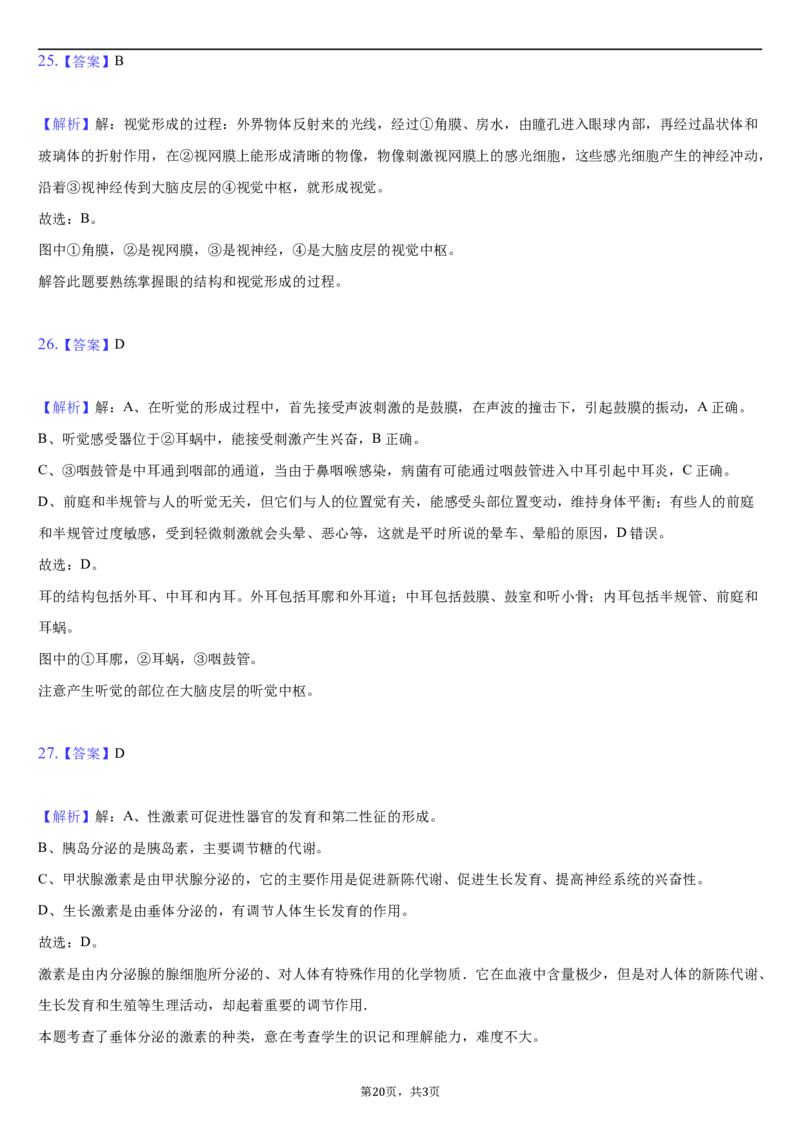 25.【答案】B

【解析】解：视觉形成的过程：外界物体反射来的光线，经过①角膜、房水，由瞳孔进入眼球内部，再经过晶状体和玻璃体的折射作用，在②视网膜上能形成清晰的物像，物像刺激视网膜上的感光细胞，这些感光细胞产生的神经冲动，沿着③视神经传到大脑皮层的④视觉中枢，就形成视觉。

故选：B。

图中①角膜，②是视网膜，③是视神经，④是大脑皮层的视觉中枢。

解答此题要熟练掌握眼的结构和视觉形成的过程。

26.【答案】D

【解析】解：A、在听觉的形成过程中，首先接受声波刺激的是鼓膜，在声波的撞击下，引起鼓膜的振动，A正确。

B、听觉感受器位于②耳蜗中，能接受刺激产生兴奋，B正确。

C、③咽鼓管是中耳通到咽部的通道，当由于鼻咽喉感染，病菌有可能通过咽鼓管进入中耳引起中耳炎，C正确。

D、前庭和半规管与人的听觉无关，但它们与人的位置觉有关，能感受头部位置变动，维持身体平衡；有些人的前庭和半规管过度敏感，受到轻微刺激就会头晕、恶心等，这就是平时所说的晕车、晕船的原因，D错误。

故选：D。

耳的结构包括外耳、中耳和内耳。外耳包括耳廓和外耳道；中耳包括鼓膜、鼓室和听小骨；内耳包括半规管、前庭和耳蜗。

图中的①耳廓，②耳蜗，③咽鼓管。

注意产生听觉的部位在大脑皮层的听觉中枢。

27.【答案】D

【解析】解：A、性激素可促进性器官的发育和第二性征的形成。

B、胰岛分泌的是胰岛素，主要调节糖的代谢。

C、甲状腺激素是由甲状腺分泌的，它的主要作用是促进新陈代谢、促进生长发育、提高神经系统的兴奋性。

D、生长激素是由垂体分泌的，有调节人体生长发育的作用。

故选：D。

激素是由内分泌腺的腺细胞所分泌的、对人体有特殊作用的化学物质．它在血液中含量极少，但是对人体的新陈代谢、生长发育和生殖等生理活动，却起着重要的调节作用．

本题考查了垂体分泌的激素的种类，意在考查学生的识记和理解能力，难度不大。

第20页，共3页